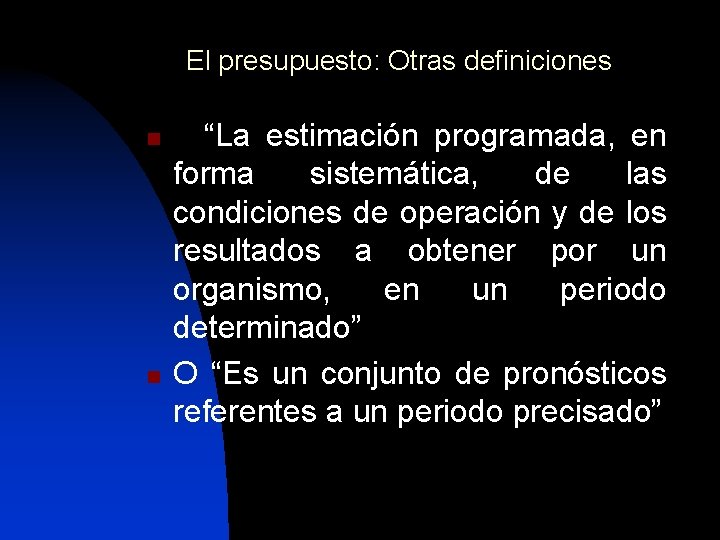 El presupuesto: Otras definiciones

• "La estimación programada, en forma sistemática, de las condiciones de operación y de los resultados a obtener por un organismo, en un periodo determinado"
• O "Es un conjunto de pronósticos referentes a un periodo precisado"